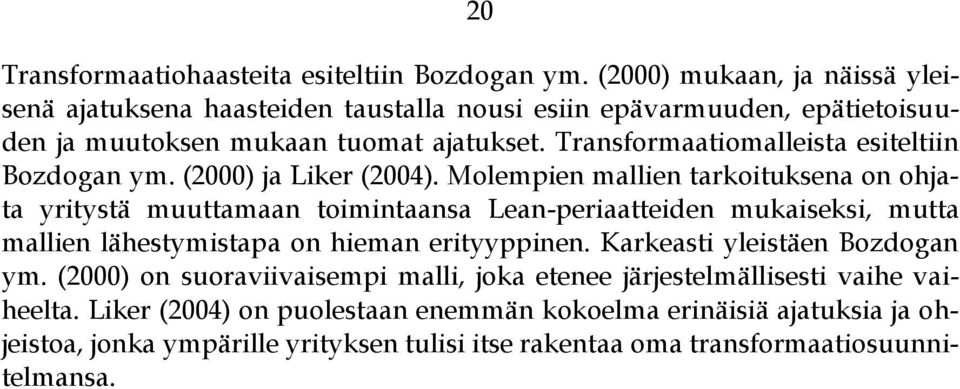 20

Transformaatiohaasteita esiteltiin Bozdogan ym. (2000) mukaan, ja näissä yleisenä ajatuksena haasteiden taustalla nousi esiin epävarmuuden, epätietoisuuden ja muutoksen mukaan tuomat ajatukset. Transformaatiomalleista esiteltiin Bozdogan ym. (2000) ja Liker (2004). Molempien mallien tarkoituksena on ohjata yritystä muuttamaan toimintaansa Lean-periaatteiden mukaiseksi, mutta mallien lähestymistapa on hieman erityyppinen. Karkeasti yleistäen Bozdogan ym. (2000) on suoraviivaisempi malli, joka etenee järjestelmällisesti vaihe vaiheelta. Liker (2004) on puolestaan enemmän kokoelma erinäisiä ajatuksia ja ohjeistoa, jonka ympärille yrityksen tulisi itse rakentaa oma transformaatiosuunnitelmansa.